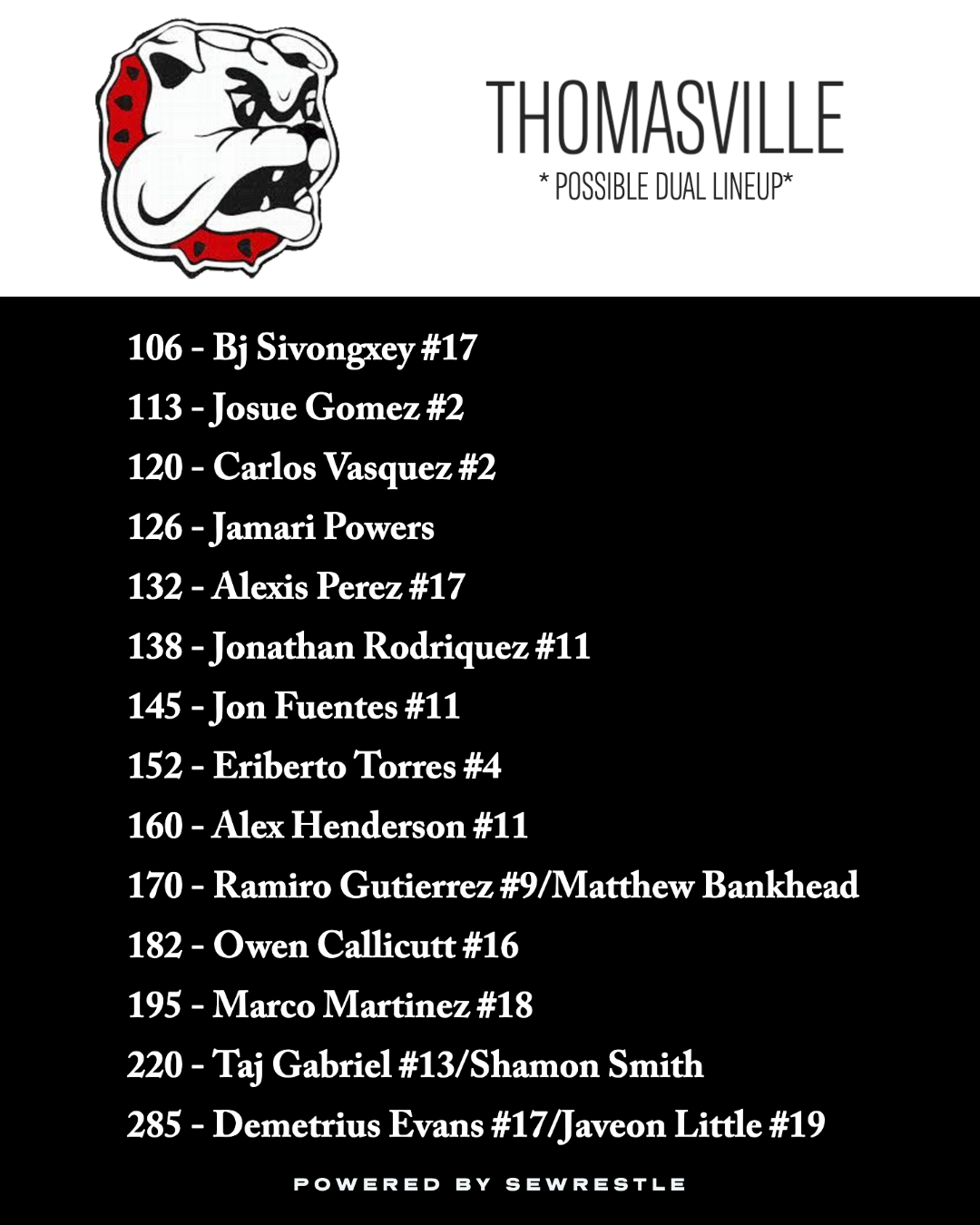 THOMASVILLE
* POSSIBLE DUAL LINEUP*

106 - Bj Sivongxey #17
113 - Josue Gomez #2
120 - Carlos Vasquez #2
126 - Jamari Powers
132 - Alexis Perez #17
138 - Jonathan Rodriquez #11
145 - Jon Fuentes #11
152 - Eriberto Torres #4
160 - Alex Henderson #11
170 - Ramiro Gutierrez #9/Matthew Bankhead
182 - Owen Callicutt #16
195 - Marco Martinez #18
220 - Taj Gabriel #13/Shamon Smith
285 - Demetrius Evans #17/Javeon Little #19

POWERED BY SEWRESTLE